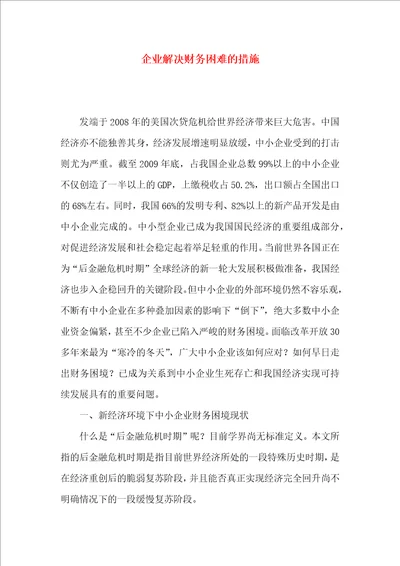 企业解决财务困难的措施

发端于2008年的美国次贷危机给世界经济带来巨大危害。中国经济亦不能独善其身，经济发展增速明显放缓，中小企业受到的打击则尤为严重。截至2009年底，占我国企业总数99%以上的中小企业不仅创造了一半以上的GDP，上缴税收占50.2%，出口额占全国出口的68%左右。同时，我国66%的发明专利、82%以上的新产品开发是由中小企业完成的。中小型企业已成为我国国民经济的重要组成部分，对促进经济发展和社会稳定起着举足轻重的作用。当前世界各国正在为“后金融危机时期”全球经济的新一轮大发展积极做准备，我国经济也步入企稳回升的关键阶段。但中小企业的外部环境仍然不容乐观，不断有中小企业在多种叠加因素的影响下“倒下”，绝大多数中小企业资金偏紧，甚至不少企业已陷入严峻的财务困境。面临改革开放30多年来最为“寒冷的冬天”，广大中小企业该如何应对？如何早日走出财务困境？已成为关系到中小企业生死存亡和我国经济实现可持续发展具有的重要问题。

一、新经济环境下中小企业财务困境现状

什么是“后金融危机时期”呢？目前学界尚无标准定义。本文所指的后金融危机时期是指目前世界经济所处的一段特殊历史时期，是在经济重创后的脆弱复苏阶段，并且能否真正实现经济完全回升尚不明确情况下的一段缓慢复苏阶段。